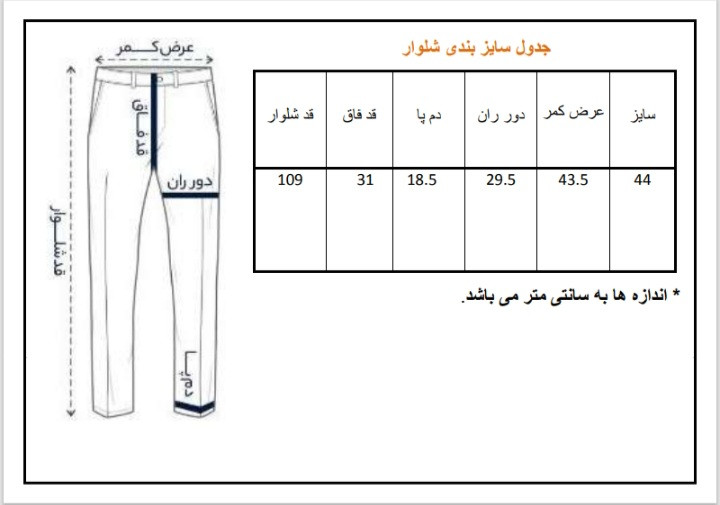 عرض کمر
قد فاق
دور ران
قد شلوار
دم پا

جدول سایز بندی شلوار

| سایز | عرض کمر | دور ران | دم پا | قد فاق | قد شلوار |
|---|---|---|---|---|---|
| 44 | 43.5 | 29.5 | 18.5 | 31 | 109 |

* اندازه ها به سانتی متر می باشد.